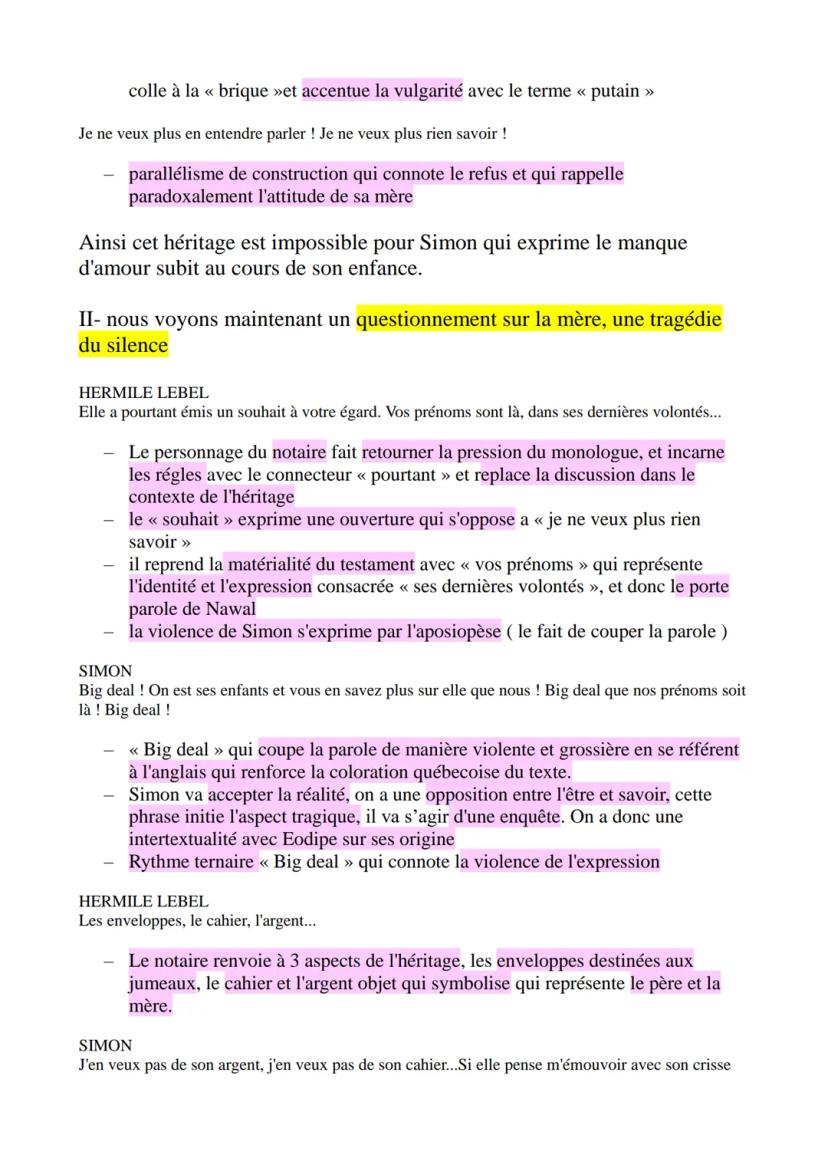 colle à la « brique »et accentue la vulgarité avec le terme « putain »

Je ne veux plus en entendre parler ! Je ne veux plus rien savoir !

– parallélisme de construction qui connote le refus et qui rappelle paradoxalement l'attitude de sa mère

Ainsi cet héritage est impossible pour Simon qui exprime le manque d'amour subit au cours de son enfance.

II- nous voyons maintenant un questionnement sur la mère, une tragédie du silence

HERMILE LEBEL
Elle a pourtant émis un souhait à votre égard. Vos prénoms sont là, dans ses dernières volontés...

– Le personnage du notaire fait retourner la pression du monologue, et incarne les régles avec le connecteur « pourtant » et replace la discussion dans le contexte de l'héritage
– le « souhait » exprime une ouverture qui s'oppose a « je ne veux plus rien savoir »
– il reprend la matérialité du testament avec « vos prénoms » qui représente l'identité et l'expression consacrée « ses dernières volontés », et donc le porte parole de Nawal
– la violence de Simon s'exprime par l'aposiopèse ( le fait de couper la parole )

SIMON
Big deal ! On est ses enfants et vous en savez plus sur elle que nous ! Big deal que nos prénoms soit là ! Big deal !

– « Big deal » qui coupe la parole de manière violente et grossière en se référent à l'anglais qui renforce la coloration québecoise du texte.
– Simon va accepter la réalité, on a une opposition entre l'être et savoir, cette phrase initie l'aspect tragique, il va s'agir d'une enquête. On a donc une intertextualité avec Eodipe sur ses origine
– Rythme ternaire « Big deal » qui connote la violence de l'expression

HERMILE LEBEL
Les enveloppes, le cahier, l'argent...

– Le notaire renvoie à 3 aspects de l'héritage, les enveloppes destinées aux jumeaux, le cahier et l'argent objet qui symbolise qui représente le père et la mère.

SIMON
J'en veux pas de son argent, j'en veux pas de son cahier...Si elle pense m'émouvoir avec son crisse